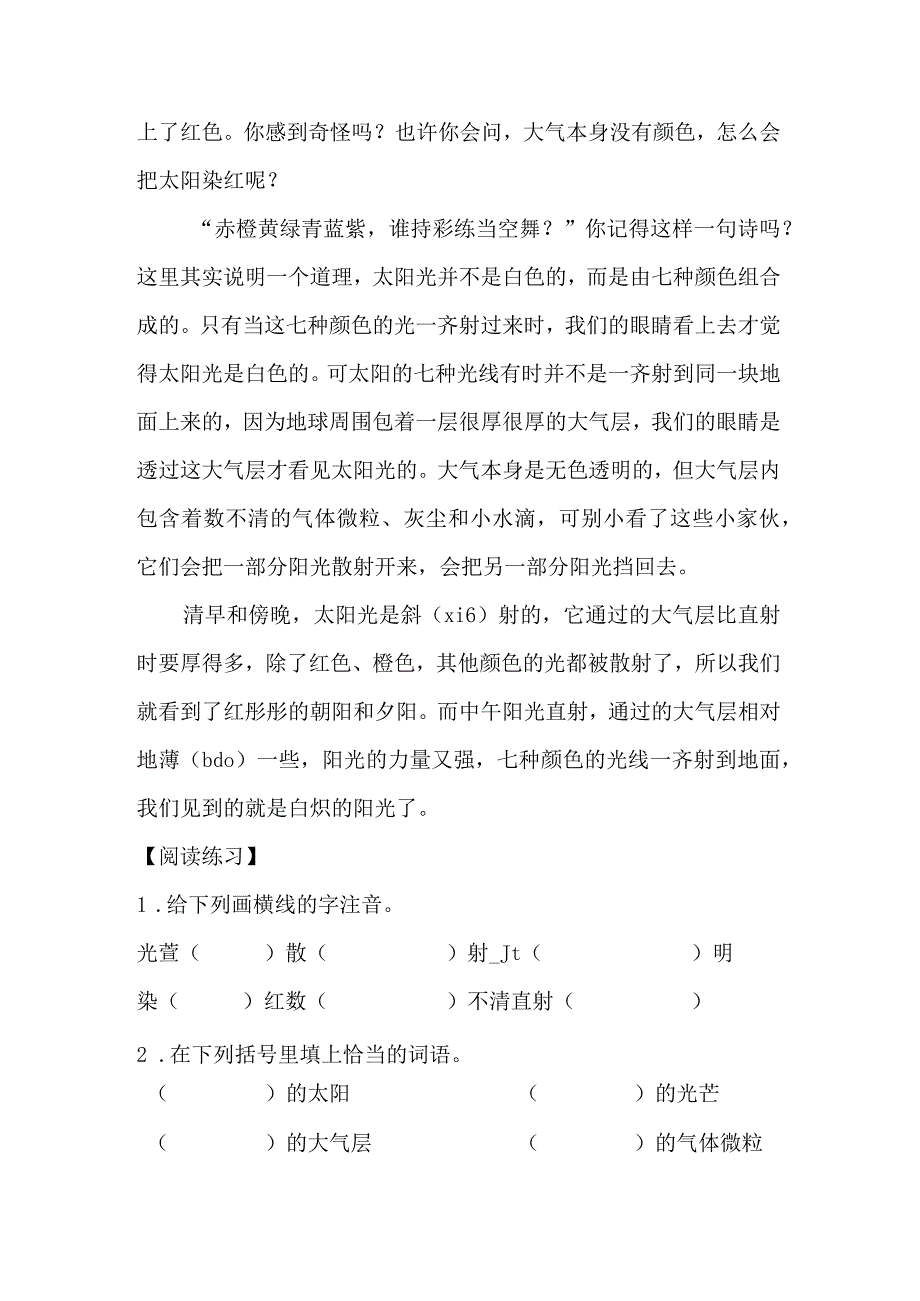 上了红色。你感到奇怪吗？也许你会问，大气本身没有颜色，怎么会把太阳染红呢？

“赤橙黄绿青蓝紫，谁持彩练当空舞？”你记得这样一句诗吗？这里其实说明一个道理，太阳光并不是白色的，而是由七种颜色组合成的。只有当这七种颜色的光一齐射过来时，我们的眼睛看上去才觉得太阳光是白色的。可太阳的七种光线有时并不是一齐射到同一块地面上来的，因为地球周围包着一层很厚很厚的大气层，我们的眼睛是透过这大气层才看见太阳光的。大气本身是无色透明的，但大气层内包含着数不清的气体微粒、灰尘和小水滴，可别小看了这些小家伙，它们会把一部分阳光散射开来，会把另一部分阳光挡回去。

清早和傍晚，太阳光是斜（xi6）射的，它通过的大气层比直射时要厚得多，除了红色、橙色，其他颜色的光都被散射了，所以我们就看到了红彤彤的朝阳和夕阳。而中午阳光直射，通过的大气层相对地薄（bdo）一些，阳光的力量又强，七种颜色的光线一齐射到地面，我们见到的就是白炽的阳光了。

【阅读练习】

1．给下列画横线的字注音。

光萱（　　）散（　　）射_Jt（　　）明

染（　　）红数（　　）不清直射（　　）

2．在下列括号里填上恰当的词语。

（　　）的太阳　　（　　）的光芒

（　　）的大气层　　（　　）的气体微粒